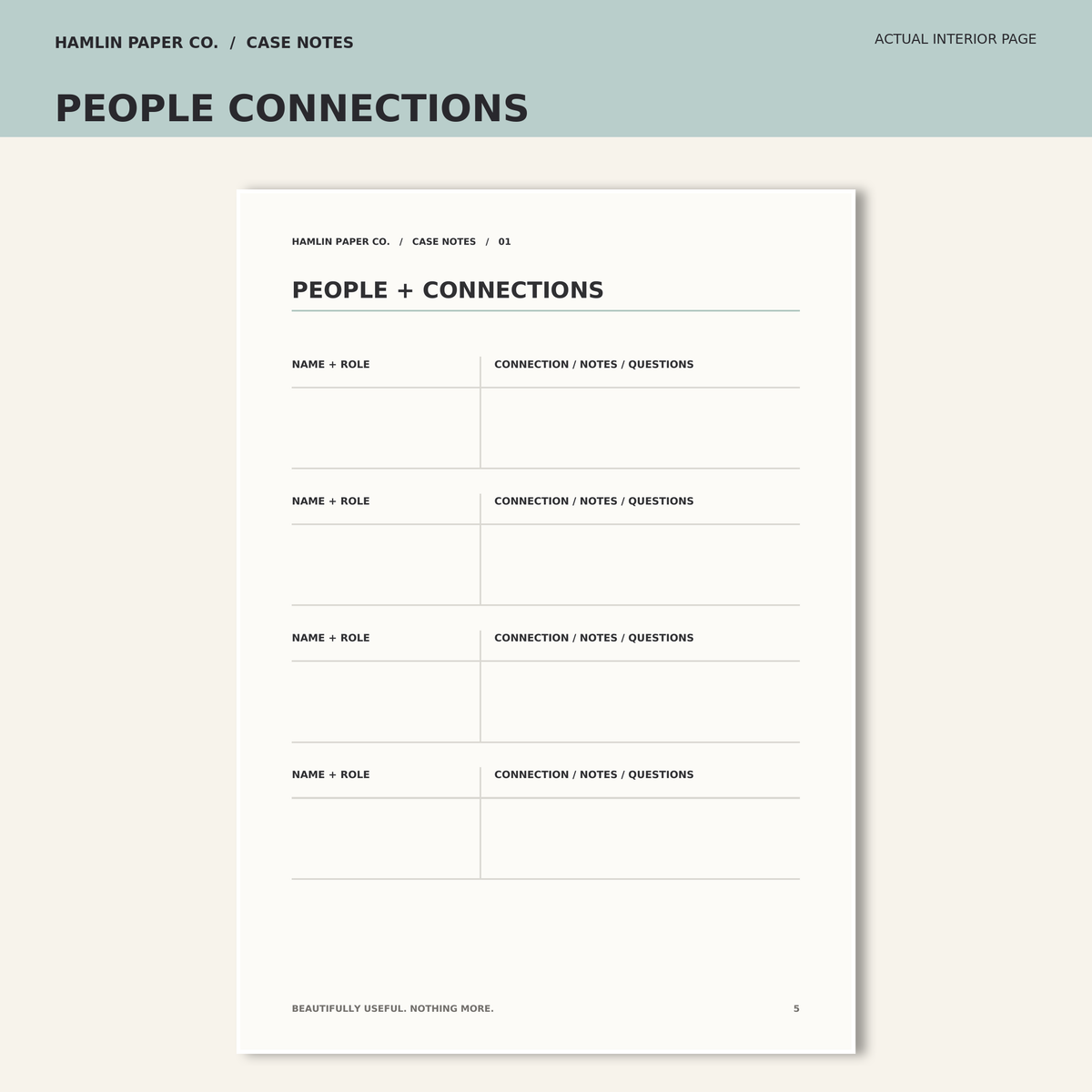 HAMLIN PAPER CO. / CASE NOTES

ACTUAL INTERIOR PAGE

PEOPLE CONNECTIONS

HAMLIN PAPER CO. / CASE NOTES / 01

PEOPLE + CONNECTIONS

| NAME + ROLE | CONNECTION / NOTES / QUESTIONS |
|---|---|
| | |

| NAME + ROLE | CONNECTION / NOTES / QUESTIONS |
|---|---|
| | |

| NAME + ROLE | CONNECTION / NOTES / QUESTIONS |
|---|---|
| | |

| NAME + ROLE | CONNECTION / NOTES / QUESTIONS |
|---|---|
| | |

BEAUTIFULLY USEFUL. NOTHING MORE.

5